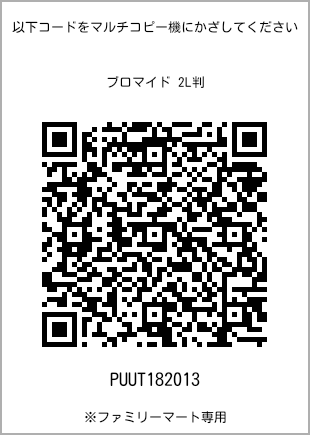 以下コードをマルチコピー機にかざしてください

ブロマイド 2L判

PUUT182013

※ファミリーマート専用